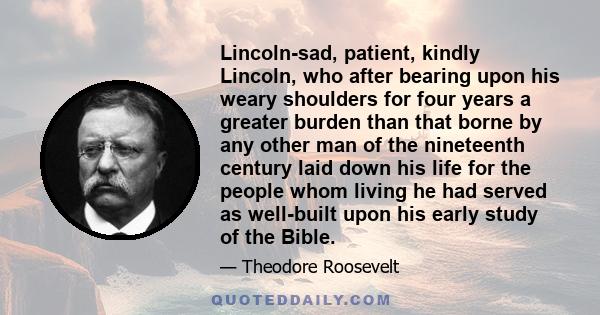 Lincoln-sad, patient, kindly Lincoln, who after bearing upon his weary shoulders for four years a greater burden than that borne by any other man of the nineteenth century laid down his life for the people whom living he had served as well-built upon his early study of the Bible.

— Theodore Roosevelt

QUOTEDDAILY.COM